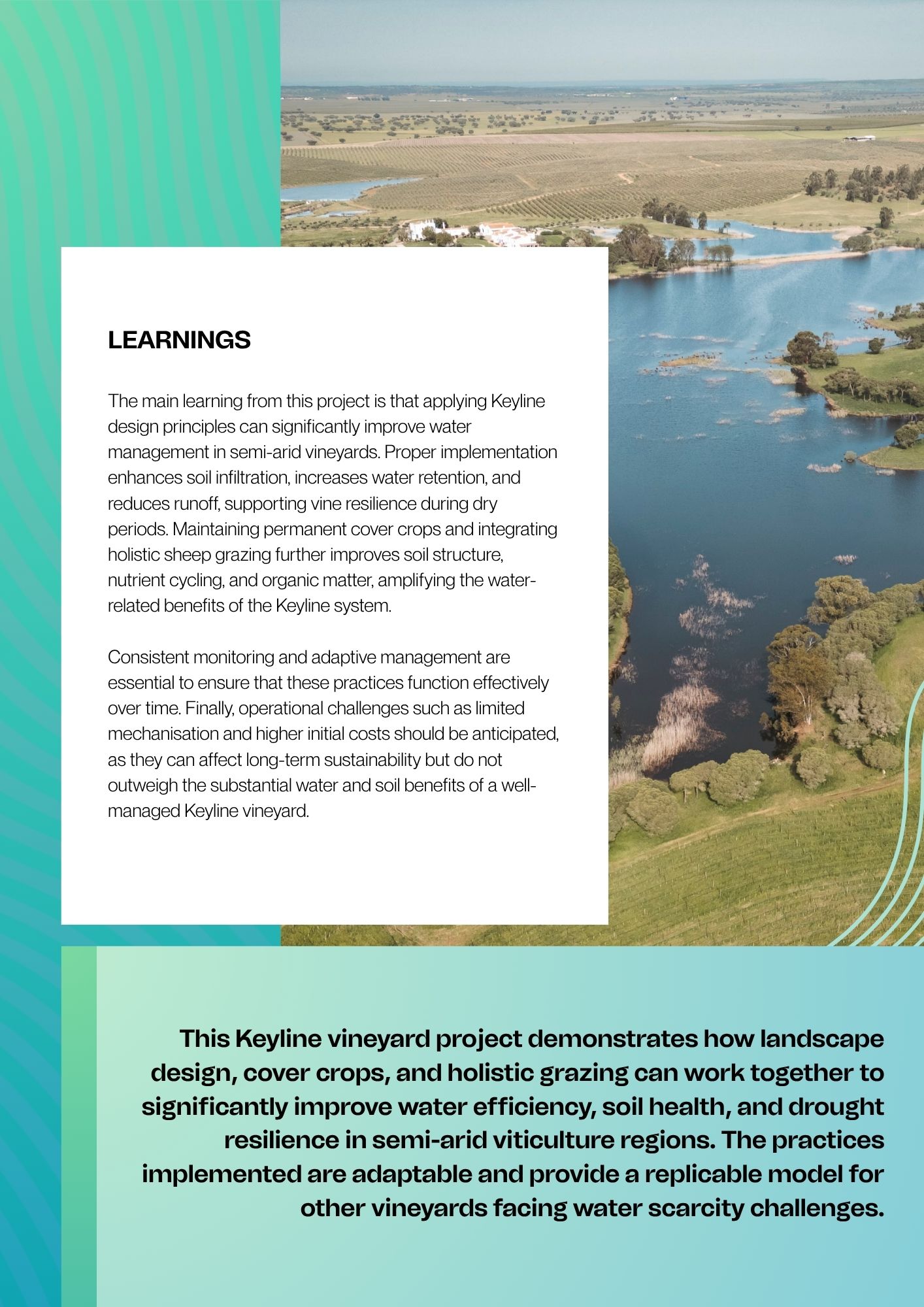 LEARNINGS

The main learning from this project is that applying Keyline design principles can significantly improve water management in semi-arid vineyards. Proper implementation enhances soil infiltration, increases water retention, and reduces runoff, supporting vine resilience during dry periods. Maintaining permanent cover crops and integrating holistic sheep grazing further improves soil structure, nutrient cycling, and organic matter, amplifying the water-related benefits of the Keyline system.

Consistent monitoring and adaptive management are essential to ensure that these practices function effectively over time. Finally, operational challenges such as limited mechanisation and higher initial costs should be anticipated, as they can affect long-term sustainability but do not outweigh the substantial water and soil benefits of a well-managed Keyline vineyard.

This Keyline vineyard project demonstrates how landscape design, cover crops, and holistic grazing can work together to significantly improve water efficiency, soil health, and drought resilience in semi-arid viticulture regions. The practices implemented are adaptable and provide a replicable model for other vineyards facing water scarcity challenges.